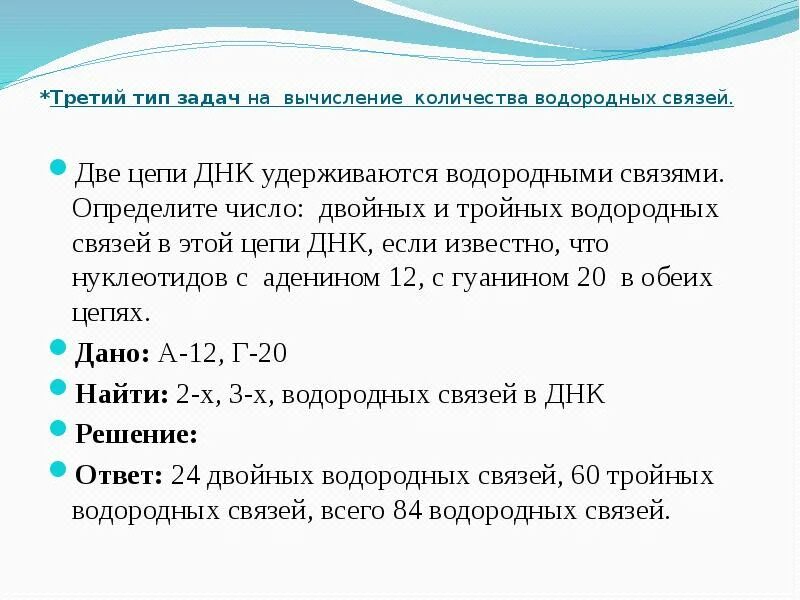 *Третий тип задач на вычисление количества водородных связей.

Две цепи ДНК удерживаются водородными связями. Определите число: двойных и тройных водородных связей в этой цепи ДНК, если известно, что нуклеотидов с аденином 12, с гуанином 20 в обеих цепях.

Дано: А-12, Г-20

Найти: 2-х, 3-х, водородных связей в ДНК

Решение:

Ответ: 24 двойных водородных связей, 60 тройных водородных связей, всего 84 водородных связей.